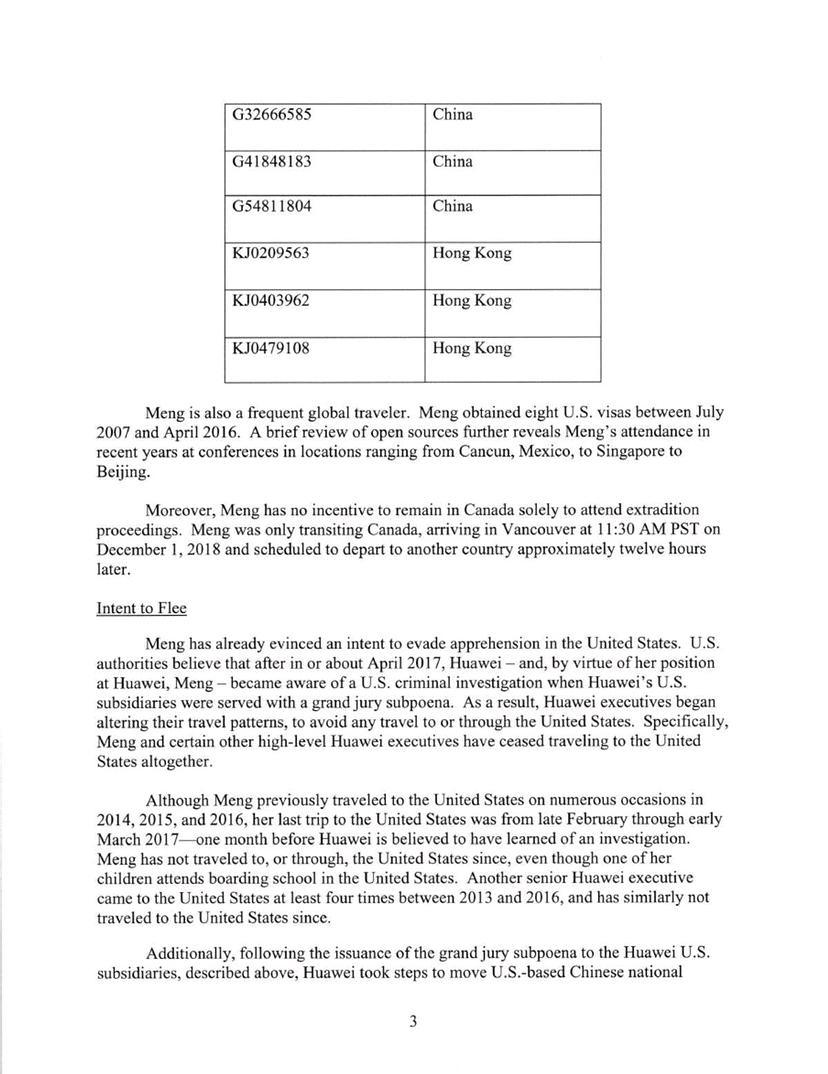 | G32666585 | China |
|---|---|
| G41848183 | China |
| G54811804 | China |
| KJ0209563 | Hong Kong |
| KJ0403962 | Hong Kong |
| KJ0479108 | Hong Kong |

Meng is also a frequent global traveler. Meng obtained eight U.S. visas between July 2007 and April 2016. A brief review of open sources further reveals Meng's attendance in recent years at conferences in locations ranging from Cancun, Mexico, to Singapore to Beijing.

Moreover, Meng has no incentive to remain in Canada solely to attend extradition proceedings. Meng was only transiting Canada, arriving in Vancouver at 11:30 AM PST on December 1, 2018 and scheduled to depart to another country approximately twelve hours later.

Intent to Flee

Meng has already evinced an intent to evade apprehension in the United States. U.S. authorities believe that after in or about April 2017, Huawei – and, by virtue of her position at Huawei, Meng – became aware of a U.S. criminal investigation when Huawei's U.S. subsidiaries were served with a grand jury subpoena. As a result, Huawei executives began altering their travel patterns, to avoid any travel to or through the United States. Specifically, Meng and certain other high-level Huawei executives have ceased traveling to the United States altogether.

Although Meng previously traveled to the United States on numerous occasions in 2014, 2015, and 2016, her last trip to the United States was from late February through early March 2017—one month before Huawei is believed to have learned of an investigation. Meng has not traveled to, or through, the United States since, even though one of her children attends boarding school in the United States. Another senior Huawei executive came to the United States at least four times between 2013 and 2016, and has similarly not traveled to the United States since.

Additionally, following the issuance of the grand jury subpoena to the Huawei U.S. subsidiaries, described above, Huawei took steps to move U.S.-based Chinese national

3